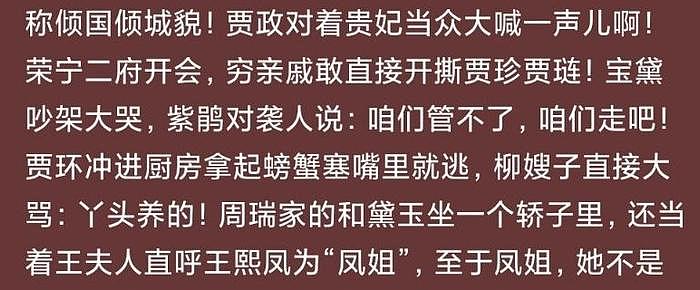 称倾国倾城貌！贾政对着贵妃当众大喊一声儿啊！荣宁二府开会，穷亲戚敢直接开撕贾珍贾琏！宝黛吵架大哭，紫鹃对袭人说：咱们管不了，咱们走吧！贾环冲进厨房拿起螃蟹塞嘴里就逃，柳嫂子直接大骂：丫头养的！周瑞家的和黛玉坐一个轿子里，还当着王夫人直呼王熙凤为“凤姐”，至于凤姐，她不是